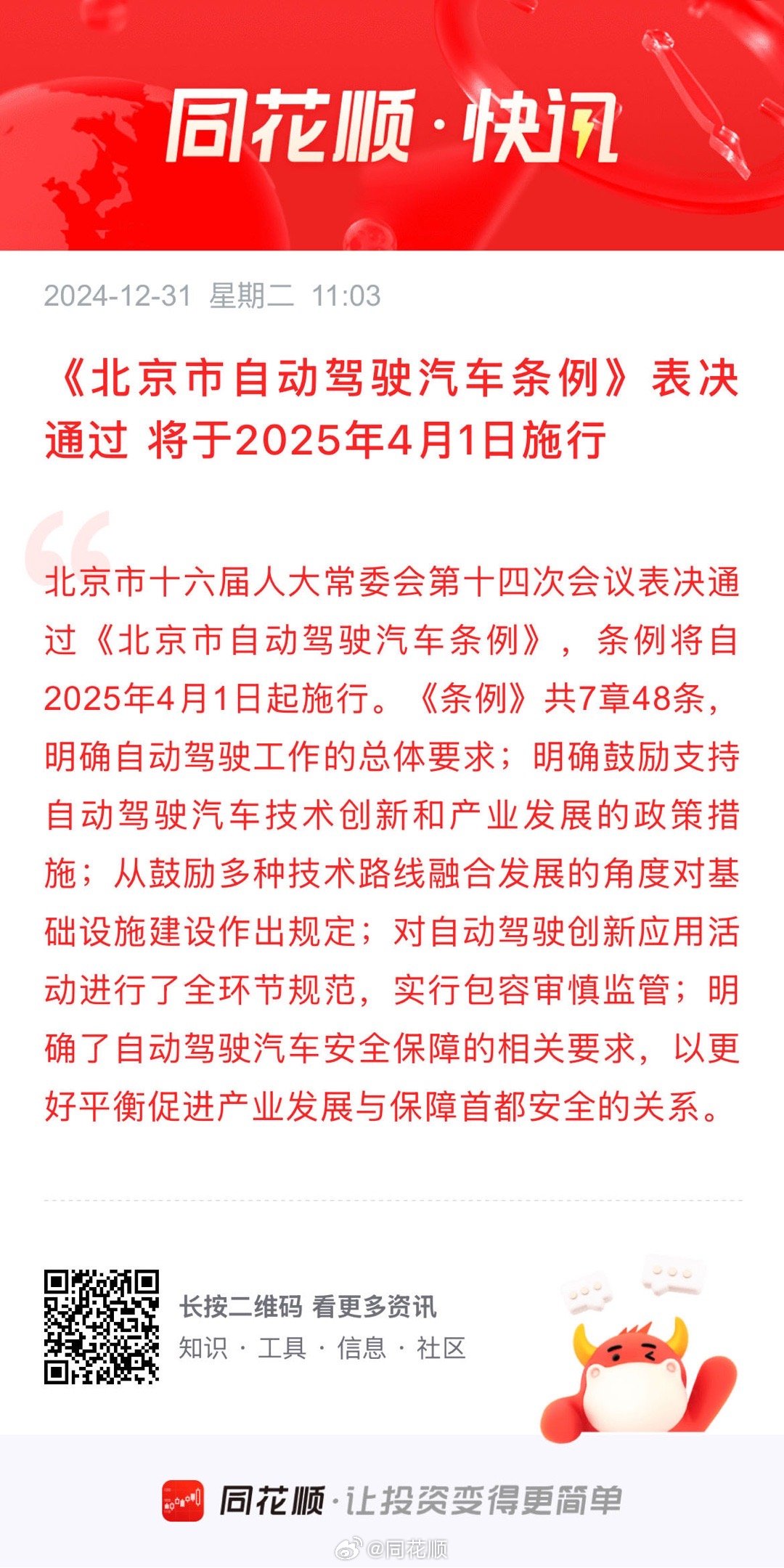 同花顺·快讯

2024-12-31 星期二 11:03

《北京市自动驾驶汽车条例》表决通过 将于2025年4月1日施行

北京市十六届人大常委会第十四次会议表决通过《北京市自动驾驶汽车条例》，条例将自2025年4月1日起施行。《条例》共7章48条，明确自动驾驶工作的总体要求；明确鼓励支持自动驾驶汽车技术创新和产业发展的政策措施；从鼓励多种技术路线融合发展的角度对基础设施建设作出规定；对自动驾驶创新应用活动进行了全环节规范，实行包容审慎监管；明确了自动驾驶汽车安全保障的相关要求，以更好平衡促进产业发展与保障首都安全的关系。

长按二维码 看更多资讯
知识 · 工具 · 信息 · 社区

同花顺·让投资变得更简单

@同花顺